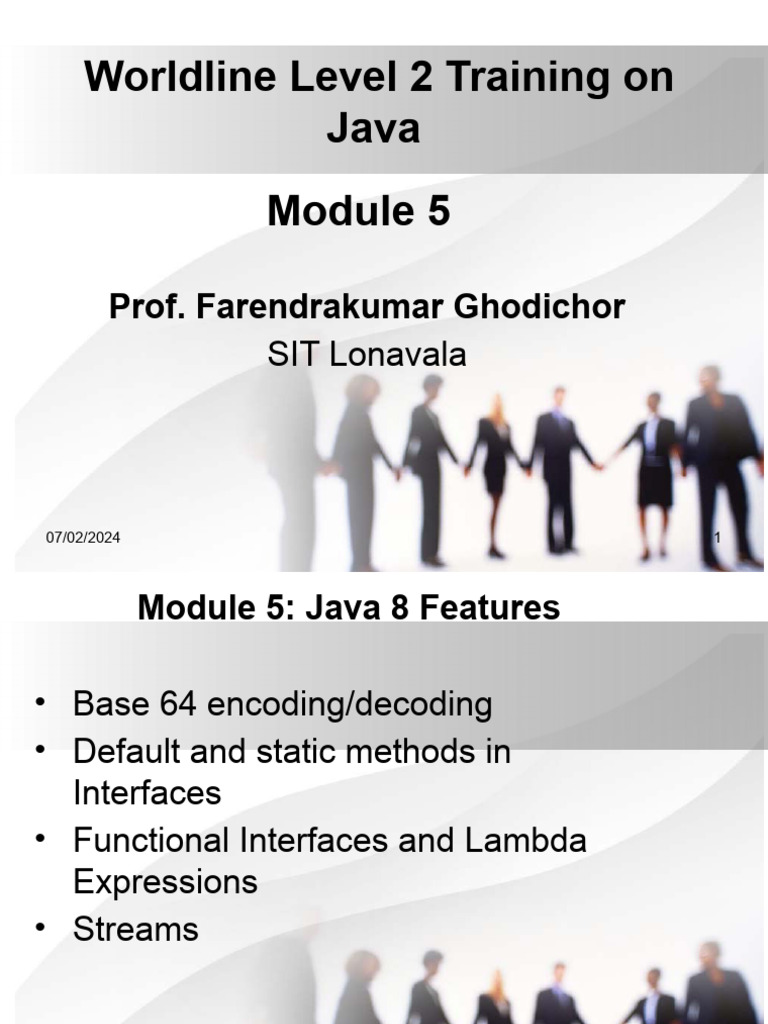 Worldline Level 2 Training on Java

Module 5

Prof. Farendrakumar Ghodichor

SIT Lonavala

07/02/2024

1

Module 5: Java 8 Features

• Base 64 encoding/decoding
• Default and static methods in Interfaces
• Functional Interfaces and Lambda Expressions
• Streams